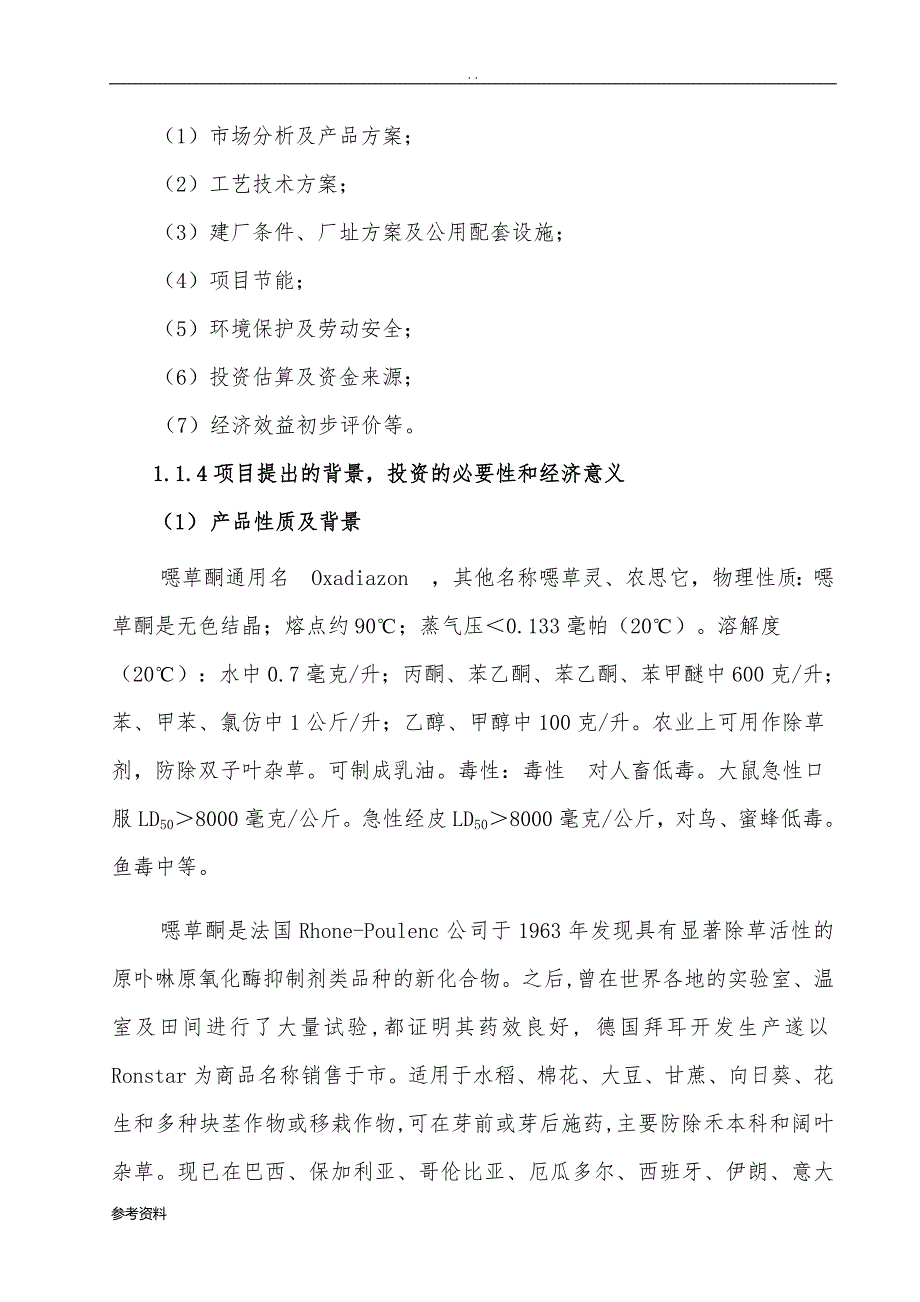 . .

（1）市场分析及产品方案；

（2）工艺技术方案；

（3）建厂条件、厂址方案及公用配套设施；

（4）项目节能；

（5）环境保护及劳动安全；

（6）投资估算及资金来源；

（7）经济效益初步评价等。

1.1.4 项目提出的背景，投资的必要性和经济意义

（1）产品性质及背景

噁草酮通用名 Oxadiazon ，其他名称噁草灵、农思它，物理性质：噁草酮是无色结晶；熔点约90℃；蒸气压＜0.133毫帕（20℃）。溶解度（20℃）：水中0.7毫克/升；丙酮、苯乙酮、苯乙酮、苯甲醚中600克/升；苯、甲苯、氯仿中1公斤/升；乙醇、甲醇中100克/升。农业上可用作除草剂，防除双子叶杂草。可制成乳油。毒性：毒性 对人畜低毒。大鼠急性口服$LD_{50}$＞8000毫克/公斤。急性经皮$LD_{50}$＞8000毫克/公斤，对鸟、蜜蜂低毒。鱼毒中等。

噁草酮是法国Rhone-Poulenc公司于1963年发现具有显著除草活性的原卟啉原氧化酶抑制剂类品种的新化合物。之后，曾在世界各地的实验室、温室及田间进行了大量试验，都证明其药效良好，德国拜耳开发生产遂以Ronstar为商品名称销售于市。适用于水稻、棉花、大豆、甘蔗、向日葵、花生和多种块茎作物或移栽作物，可在芽前或芽后施药，主要防除禾本科和阔叶杂草。现已在巴西、保加利亚、哥伦比亚、厄瓜多尔、西班牙、伊朗、意大

参考资料